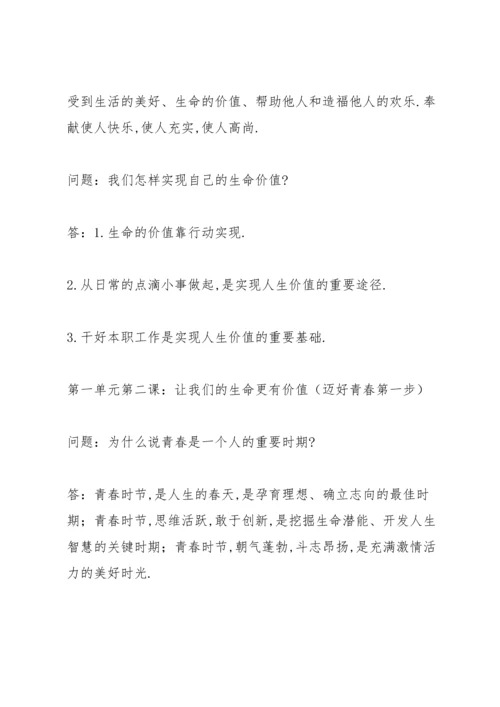 受到生活的美好、生命的价值、帮助他人和造福他人的欢乐.奉献使人快乐,使人充实,使人高尚.

问题：我们怎样实现自己的生命价值?

答：1.生命的价值靠行动实现.

2.从日常的点滴小事做起,是实现人生价值的重要途径.

3.干好本职工作是实现人生价值的重要基础.

第一单元第二课：让我们的生命更有价值（迈好青春第一步）

问题：为什么说青春是一个人的重要时期?

答：青春时节,是人生的春天,是孕育理想、确立志向的最佳时期；青春时节,思维活跃,敢于创新,是挖掘生命潜能、开发人生智慧的关键时期；青春时节,朝气蓬勃,斗志昂扬,是充满激情活力的美好时光.